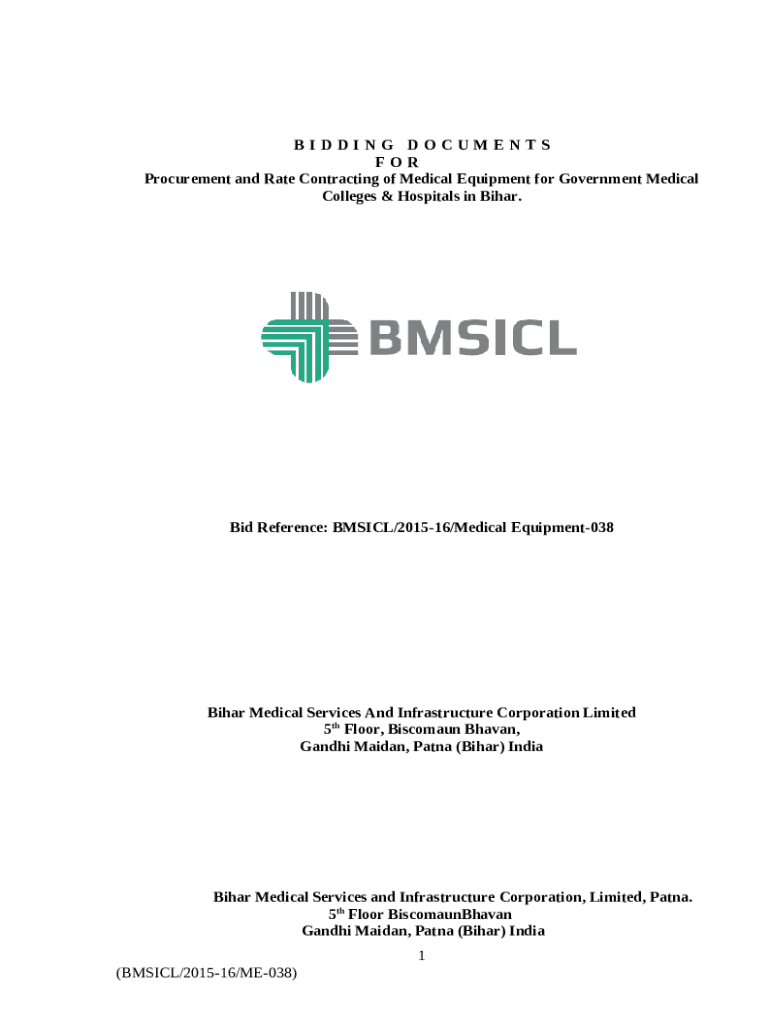 B I D D I N G D O C U M E N T S
F O R
Procurement and Rate Contracting of Medical Equipment for Government Medical Colleges & Hospitals in Bihar.

BMSICL

Bid Reference: BMSICL/2015-16/Medical Equipment-038

Bihar Medical Services And Infrastructure Corporation Limited
5$^{th}$ Floor, Biscomaun Bhavan,
Gandhi Maidan, Patna (Bihar) India

Bihar Medical Services and Infrastructure Corporation, Limited, Patna.
5$^{th}$ Floor BiscomaunBhavan
Gandhi Maidan, Patna (Bihar) India

1

(BMSICL/2015-16/ME-038)